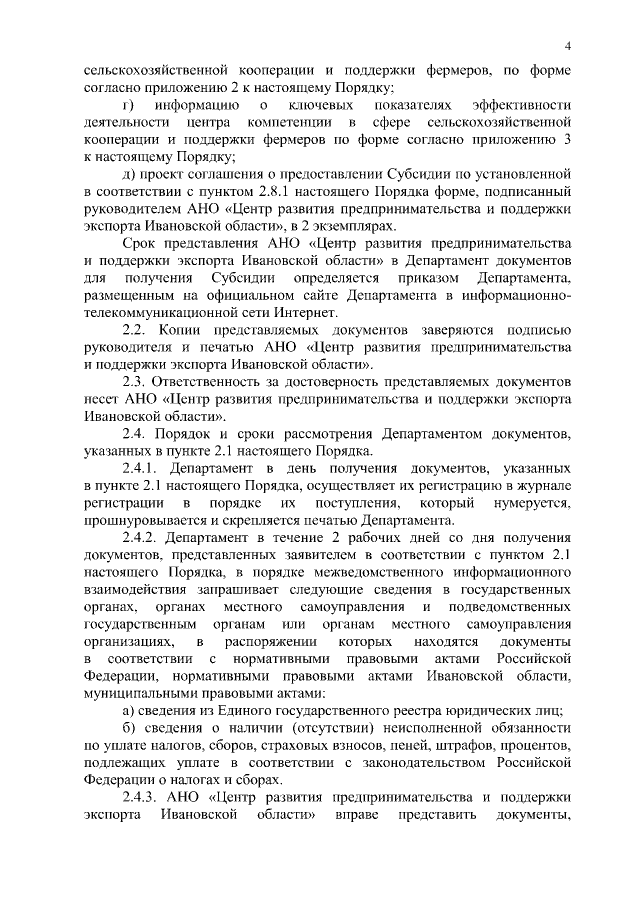 4

сельскохозяйственной кооперации и поддержки фермеров, по форме согласно приложению 2 к настоящему Порядку;

г) информацию о ключевых показателях эффективности деятельности центра компетенции в сфере сельскохозяйственной кооперации и поддержки фермеров по форме согласно приложению 3 к настоящему Порядку;

д) проект соглашения о предоставлении Субсидии по установленной в соответствии с пунктом 2.8.1 настоящего Порядка форме, подписанный руководителем АНО «Центр развития предпринимательства и поддержки экспорта Ивановской области», в 2 экземплярах.

Срок представления АНО «Центр развития предпринимательства и поддержки экспорта Ивановской области» в Департамент документов для получения Субсидии определяется приказом Департамента, размещенным на официальном сайте Департамента в информационно-телекоммуникационной сети Интернет.

2.2. Копии представляемых документов заверяются подписью руководителя и печатью АНО «Центр развития предпринимательства и поддержки экспорта Ивановской области».

2.3. Ответственность за достоверность представляемых документов несет АНО «Центр развития предпринимательства и поддержки экспорта Ивановской области».

2.4. Порядок и сроки рассмотрения Департаментом документов, указанных в пункте 2.1 настоящего Порядка.

2.4.1. Департамент в день получения документов, указанных в пункте 2.1 настоящего Порядка, осуществляет их регистрацию в журнале регистрации в порядке их поступления, который нумеруется, прошнуровывается и скрепляется печатью Департамента.

2.4.2. Департамент в течение 2 рабочих дней со дня получения документов, представленных заявителем в соответствии с пунктом 2.1 настоящего Порядка, в порядке межведомственного информационного взаимодействия запрашивает следующие сведения в государственных органах, органах местного самоуправления и подведомственных государственным органам или органам местного самоуправления организациях, в распоряжении которых находятся документы в соответствии с нормативными правовыми актами Российской Федерации, нормативными правовыми актами Ивановской области, муниципальными правовыми актами:

а) сведения из Единого государственного реестра юридических лиц;

б) сведения о наличии (отсутствии) неисполненной обязанности по уплате налогов, сборов, страховых взносов, пеней, штрафов, процентов, подлежащих уплате в соответствии с законодательством Российской Федерации о налогах и сборах.

2.4.3. АНО «Центр развития предпринимательства и поддержки экспорта Ивановской области» вправе представить документы,